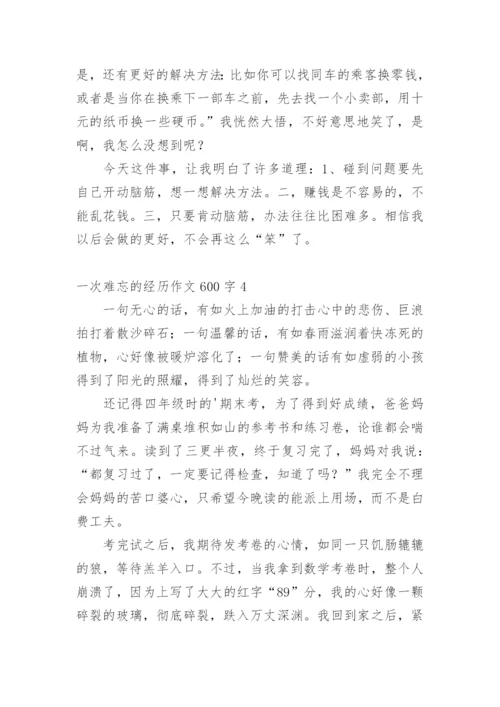 是，还有更好的解决方法：比如你可以找同车的乘客换零钱，或者是当你在换乘下一部车之前，先去找一个小卖部，用十元的纸币换一些硬币。”我恍然大悟，不好意思地笑了，是啊，我怎么没想到呢？

今天这件事，让我明白了许多道理：1、碰到问题要先自己开动脑筋，想一想解决方法。二，赚钱是不容易的，不能乱花钱。三，只要肯动脑筋，办法往往比困难多。相信我以后会做的更好，不会再这么“笨”了。

一次难忘的经历作文 600 字 4

一句无心的话，有如火上加油的打击心中的悲伤、巨浪拍打着散沙碎石；一句温馨的话，有如春雨滋润着快冻死的植物，心好像被暖炉溶化了；一句赞美的话有如虚弱的小孩得到了阳光的照耀，得到了灿烂的笑容。

还记得四年级时的'期末考，为了得到好成绩，爸爸妈妈为我准备了满桌堆积如山的参考书和练习卷，论谁都会喘不过气来。读到了三更半夜，终于复习完了，妈妈对我说：“都复习过了，一定要记得检查，知道了吗？”我完全不理会妈妈的苦口婆心，只希望今晚读的能派上用场，而不是白费工夫。

考完试之后，我期待发考卷的心情，如同一只饥肠辘辘的狼，等待羔羊入口。不过，当我拿到数学考卷时，整个人崩溃了，因为上写了大大的红字“89”分，我的心好像一颗碎裂的玻璃，彻底碎裂，跌入万丈深渊。我回到家之后，紧